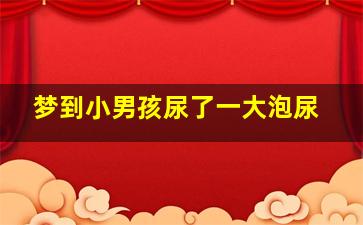 梦到小男孩尿了一大泡尿